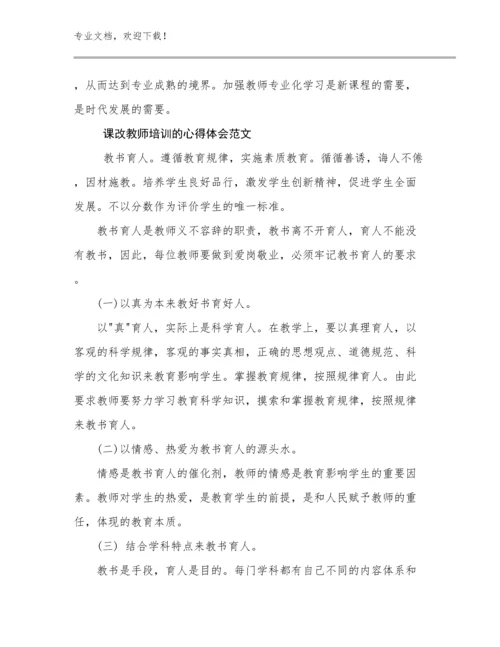 专业文档，欢迎下载！

，从而达到专业成熟的境界。加强教师专业化学习是新课程的需要，是时代发展的需要。

课改教师培训的心得体会范文

教书育人。遵循教育规律，实施素质教育。循循善诱，诲人不倦，因材施教。培养学生良好品行，激发学生创新精神，促进学生全面发展。不以分数作为评价学生的唯一标准。

教书育人是教师义不容辞的职责，教书离不开育人，育人不能没有教书，因此，每位教师要做到爱岗敬业，必须牢记教书育人的要求。

(一)以真为本来教好书育好人。

以"真"育人，实际上是科学育人。在教学上，要以真理育人，以客观的科学规律，客观的事实真相，正确的思想观点、道德规范、科学的文化知识来教育影响学生。掌握教育规律，按照规律育人。由此要求教师要努力学习教育科学知识，摸索和掌握教育规律，按照规律来教书育人。

(二)以情感、热爱为教书育人的源头水。

情感是教书育人的催化剂，教师的情感是教育影响学生的重要因素。教师对学生的热爱，是教育学生的前提，是和人民赋予教师的重任，体现的教育本质。

(三) 结合学科特点来教书育人。

教书是手段，育人是目的。每门学科都有自己不同的内容体系和